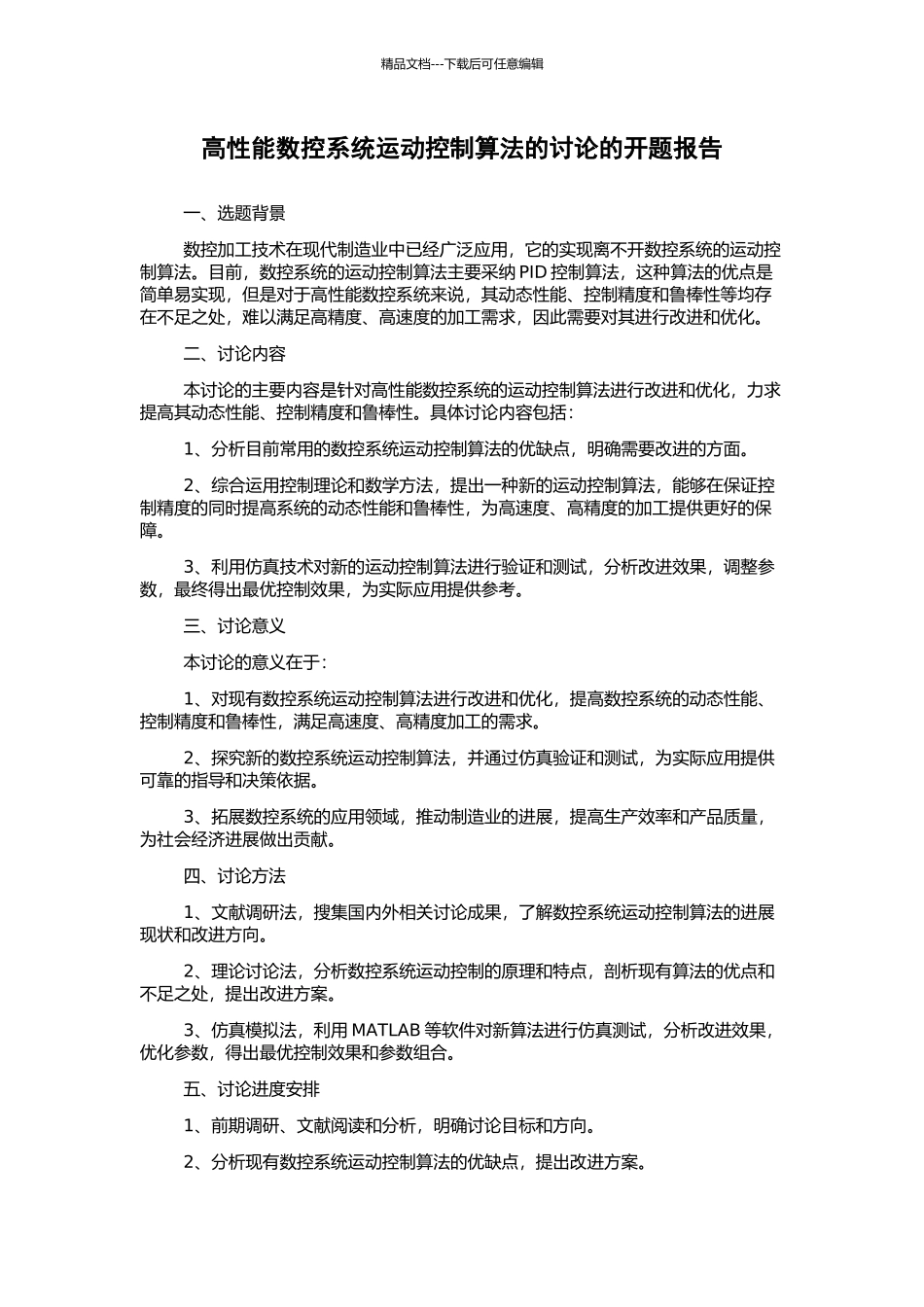 精品文档---下载后可任意编辑

高性能数控系统运动控制算法的讨论的开题报告

一、选题背景

数控加工技术在现代制造业中已经广泛应用，它的实现离不开数控系统的运动控制算法。目前，数控系统的运动控制算法主要采纳 PID 控制算法，这种算法的优点是简单易实现，但是对于高性能数控系统来说，其动态性能、控制精度和鲁棒性等均存在不足之处，难以满足高精度、高速度的加工需求，因此需要对其进行改进和优化。

二、讨论内容

本讨论的主要内容是针对高性能数控系统的运动控制算法进行改进和优化，力求提高其动态性能、控制精度和鲁棒性。具体讨论内容包括：

1、分析目前常用的数控系统运动控制算法的优缺点，明确需要改进的方面。

2、综合运用控制理论和数学方法，提出一种新的运动控制算法，能够在保证控制精度的同时提高系统的动态性能和鲁棒性，为高速度、高精度的加工提供更好的保障。

3、利用仿真技术对新的运动控制算法进行验证和测试，分析改进效果，调整参数，最终得出最优控制效果，为实际应用提供参考。

三、讨论意义

本讨论的意义在于：

1、对现有数控系统运动控制算法进行改进和优化，提高数控系统的动态性能、控制精度和鲁棒性，满足高速度、高精度加工的需求。

2、探究新的数控系统运动控制算法，并通过仿真验证和测试，为实际应用提供可靠的指导和决策依据。

3、拓展数控系统的应用领域，推动制造业的进展，提高生产效率和产品质量，为社会经济进展做出贡献。

四、讨论方法

1、文献调研法，搜集国内外相关讨论成果，了解数控系统运动控制算法的进展现状和改进方向。

2、理论讨论法，分析数控系统运动控制的原理和特点，剖析现有算法的优点和不足之处，提出改进方案。

3、仿真模拟法，利用 MATLAB 等软件对新算法进行仿真测试，分析改进效果，优化参数，得出最优控制效果和参数组合。

五、讨论进度安排

1、前期调研、文献阅读和分析，明确讨论目标和方向。

2、分析现有数控系统运动控制算法的优缺点，提出改进方案。